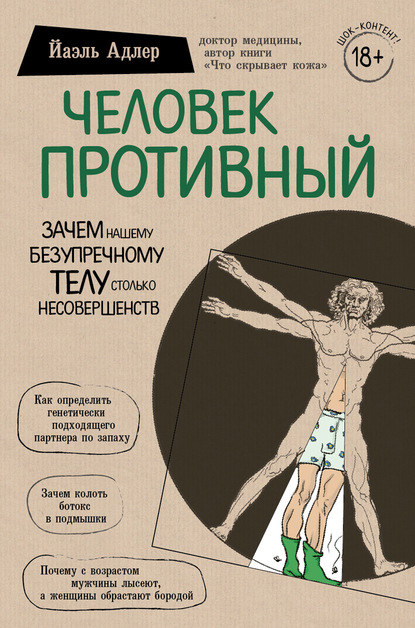 Йаэль Адлер

доктор медицины, автор книги «Что скрывает кожа»

ШОК-КОНТЕНТ!

18+

ЧЕЛОВЕК ПРОТИВНЫЙ

ЗАЧЕМ НАШЕМУ БЕЗУПРЕЧНОМУ ТЕЛУ СТОЛЬКО НЕСОВЕРШЕНСТВ

Как определить генетически подходящего партнера по запаху

Зачем колоть ботокс в подмышки

Почему с возрастом мужчины лысеют, а женщины обрастают бородой